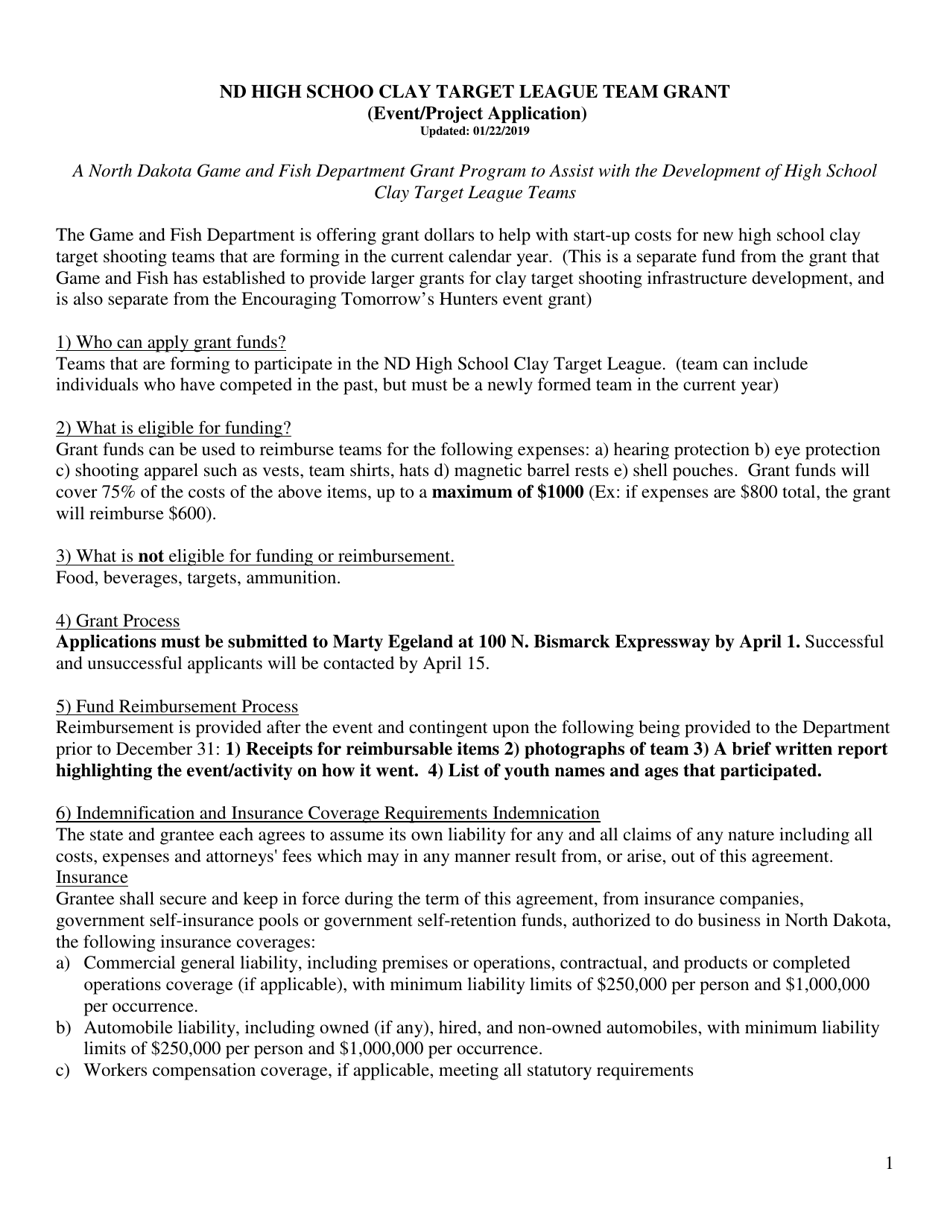 ND HIGH SCHOO CLAY TARGET LEAGUE TEAM GRANT
(Event/Project Application)
Updated: 01/22/2019

A North Dakota Game and Fish Department Grant Program to Assist with the Development of High School Clay Target League Teams

The Game and Fish Department is offering grant dollars to help with start-up costs for new high school clay target shooting teams that are forming in the current calendar year. (This is a separate fund from the grant that Game and Fish has established to provide larger grants for clay target shooting infrastructure development, and is also separate from the Encouraging Tomorrow's Hunters event grant)

1) Who can apply grant funds?
Teams that are forming to participate in the ND High School Clay Target League. (team can include individuals who have competed in the past, but must be a newly formed team in the current year)

2) What is eligible for funding?
Grant funds can be used to reimburse teams for the following expenses: a) hearing protection b) eye protection c) shooting apparel such as vests, team shirts, hats d) magnetic barrel rests e) shell pouches. Grant funds will cover 75% of the costs of the above items, up to a maximum of $1000 (Ex: if expenses are $800 total, the grant will reimburse $600).

3) What is not eligible for funding or reimbursement.
Food, beverages, targets, ammunition.

4) Grant Process
Applications must be submitted to Marty Egeland at 100 N. Bismarck Expressway by April 1. Successful and unsuccessful applicants will be contacted by April 15.

5) Fund Reimbursement Process
Reimbursement is provided after the event and contingent upon the following being provided to the Department prior to December 31: 1) Receipts for reimbursable items 2) photographs of team 3) A brief written report highlighting the event/activity on how it went. 4) List of youth names and ages that participated.

6) Indemnification and Insurance Coverage Requirements Indemnication
The state and grantee each agrees to assume its own liability for any and all claims of any nature including all costs, expenses and attorneys' fees which may in any manner result from, or arise, out of this agreement.
Insurance
Grantee shall secure and keep in force during the term of this agreement, from insurance companies, government self-insurance pools or government self-retention funds, authorized to do business in North Dakota, the following insurance coverages:
a) Commercial general liability, including premises or operations, contractual, and products or completed operations coverage (if applicable), with minimum liability limits of $250,000 per person and $1,000,000 per occurrence.
b) Automobile liability, including owned (if any), hired, and non-owned automobiles, with minimum liability limits of $250,000 per person and $1,000,000 per occurrence.
c) Workers compensation coverage, if applicable, meeting all statutory requirements

1